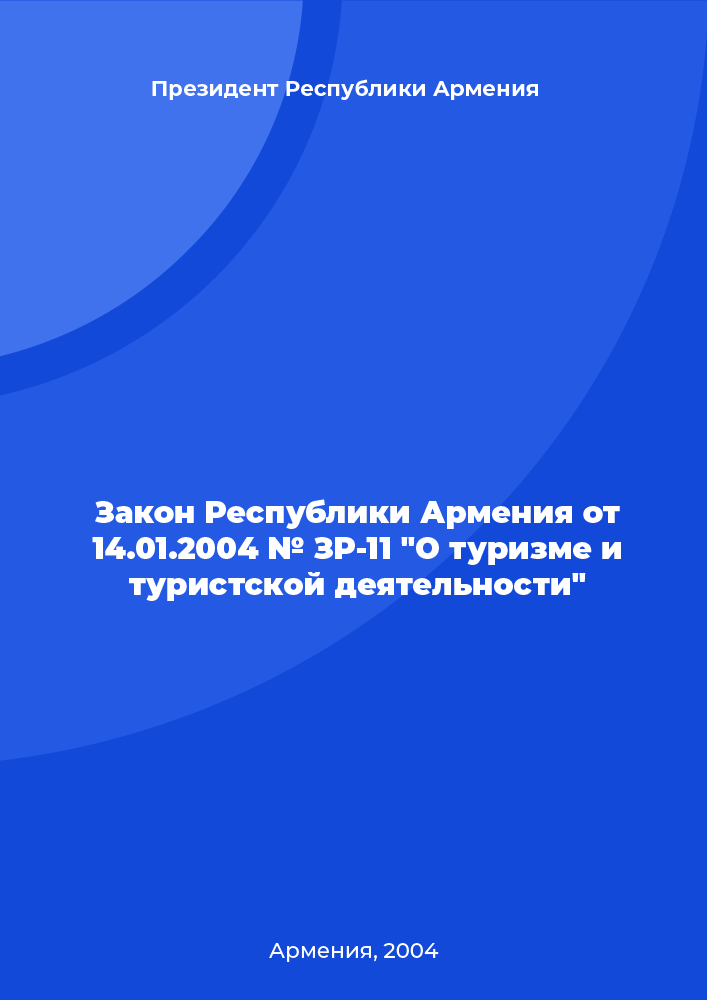 Президент Республики Армения

Закон Республики Армения от 14.01.2004 № ЗР-11 "О туризме и туристской деятельности"

Армения, 2004